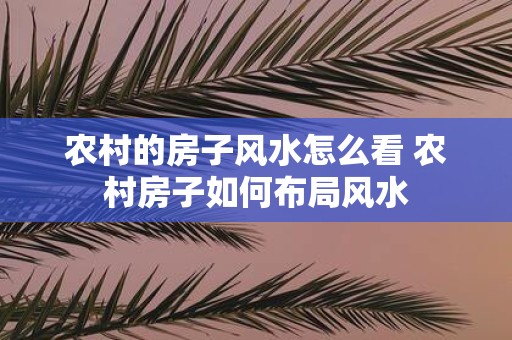 农村的房子风水怎么看 农村房子如何布局风水